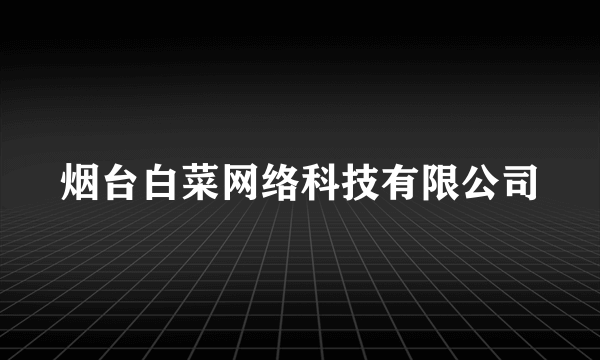 烟台白菜网络科技有限公司